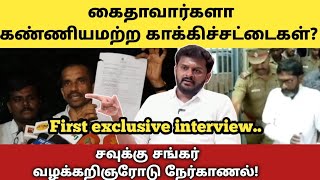 கைதாவார்களா
கண்ணியமற்ற காக்கிச்சட்டைகள்?

First exclusive interview..

சவுக்கு சங்கர்
வழக்கறிஞரோடு நேர்காணல்!